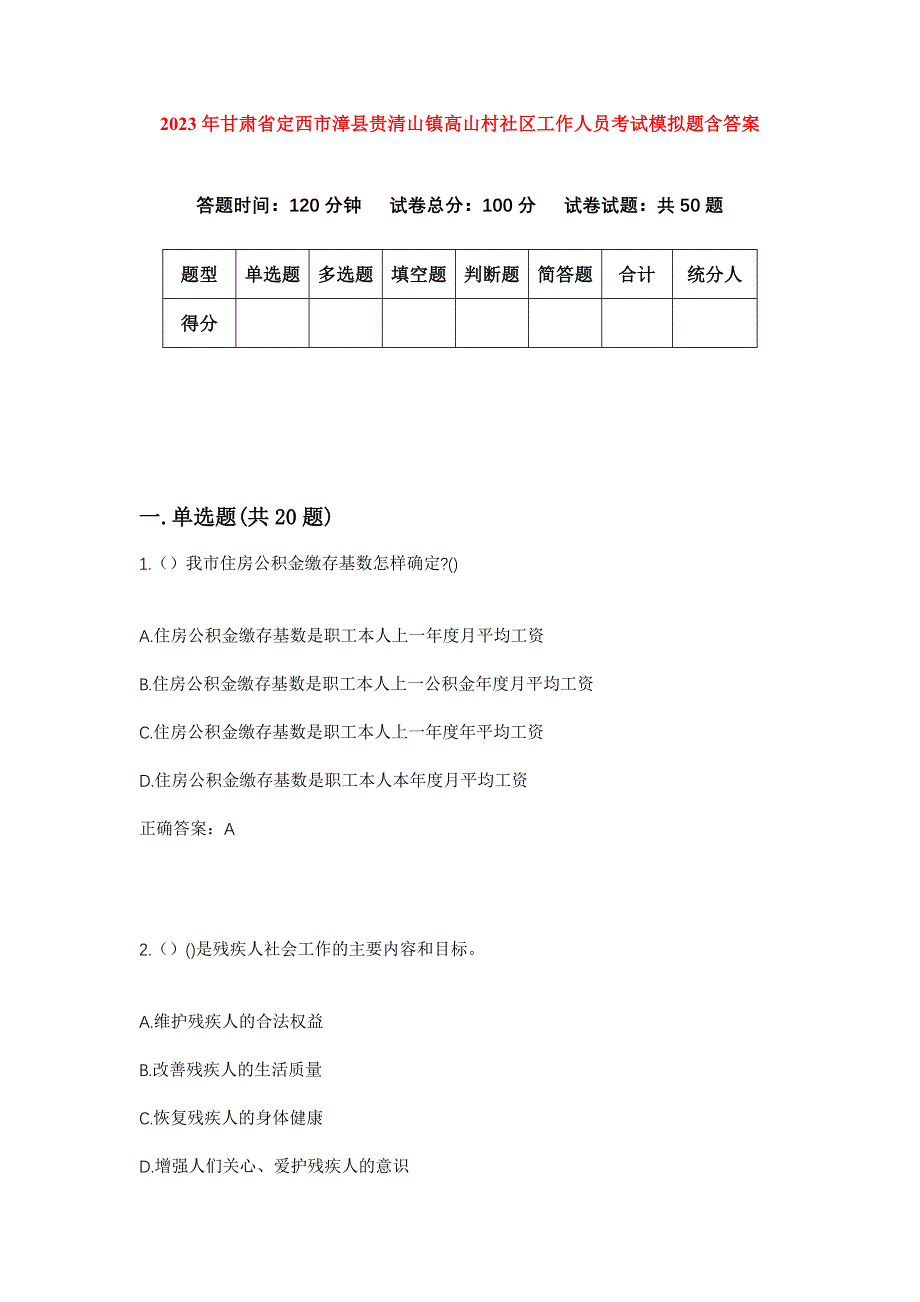 2023年甘肃省定西市漳县贵清山镇高山村社区工作人员考试模拟题含答案

答题时间：120分钟　试卷总分：100分　试卷试题：共50题

| 题型 | 单选题 | 多选题 | 填空题 | 判断题 | 简答题 | 合计 | 统分人 |
|---|---|---|---|---|---|---|---|
| 得分 | | | | | | | |

一.单选题(共20题)

1.（）我市住房公积金缴存基数怎样确定?()

A.住房公积金缴存基数是职工本人上一年度月平均工资

B.住房公积金缴存基数是职工本人上一公积金年度月平均工资

C.住房公积金缴存基数是职工本人上一年度年平均工资

D.住房公积金缴存基数是职工本人本年度月平均工资

正确答案：A

2.（）()是残疾人社会工作的主要内容和目标。

A.维护残疾人的合法权益

B.改善残疾人的生活质量

C.恢复残疾人的身体健康

D.增强人们关心、爱护残疾人的意识